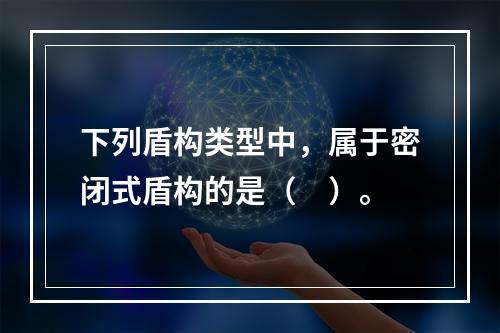 下列盾构类型中，属于密闭式盾构的是（　）。